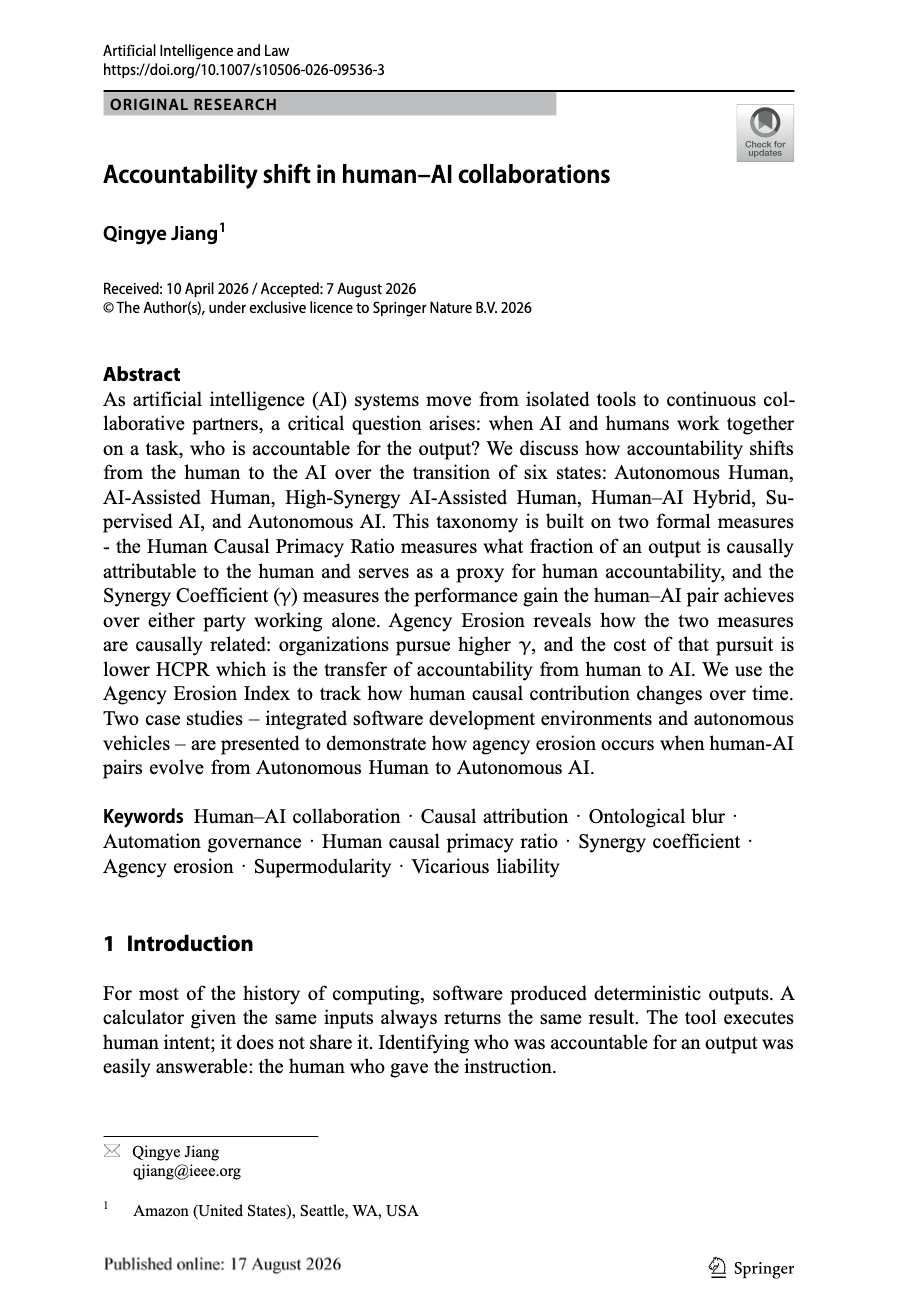 Artificial Intelligence and Law
https://doi.org/10.1007/s10506-026-09536-3

ORIGINAL RESEARCH

Check for updates

Accountability shift in human–AI collaborations

Qingye Jiang$^1$

Received: 10 April 2026 / Accepted: 7 August 2026
© The Author(s), under exclusive licence to Springer Nature B.V. 2026

Abstract
As artificial intelligence (AI) systems move from isolated tools to continuous collaborative partners, a critical question arises: when AI and humans work together on a task, who is accountable for the output? We discuss how accountability shifts from the human to the AI over the transition of six states: Autonomous Human, AI-Assisted Human, High-Synergy AI-Assisted Human, Human–AI Hybrid, Supervised AI, and Autonomous AI. This taxonomy is built on two formal measures - the Human Causal Primacy Ratio measures what fraction of an output is causally attributable to the human and serves as a proxy for human accountability, and the Synergy Coefficient ($\gamma$) measures the performance gain the human–AI pair achieves over either party working alone. Agency Erosion reveals how the two measures are causally related: organizations pursue higher $\gamma$, and the cost of that pursuit is lower HCPR which is the transfer of accountability from human to AI. We use the Agency Erosion Index to track how human causal contribution changes over time. Two case studies – integrated software development environments and autonomous vehicles – are presented to demonstrate how agency erosion occurs when human-AI pairs evolve from Autonomous Human to Autonomous AI.

Keywords Human–AI collaboration · Causal attribution · Ontological blur · Automation governance · Human causal primacy ratio · Synergy coefficient · Agency erosion · Supermodularity · Vicarious liability

1 Introduction

For most of the history of computing, software produced deterministic outputs. A calculator given the same inputs always returns the same result. The tool executes human intent; it does not share it. Identifying who was accountable for an output was easily answerable: the human who gave the instruction.

Qingye Jiang
qjiang@ieee.org

$^1$ Amazon (United States), Seattle, WA, USA

Published online: 17 August 2026

Springer